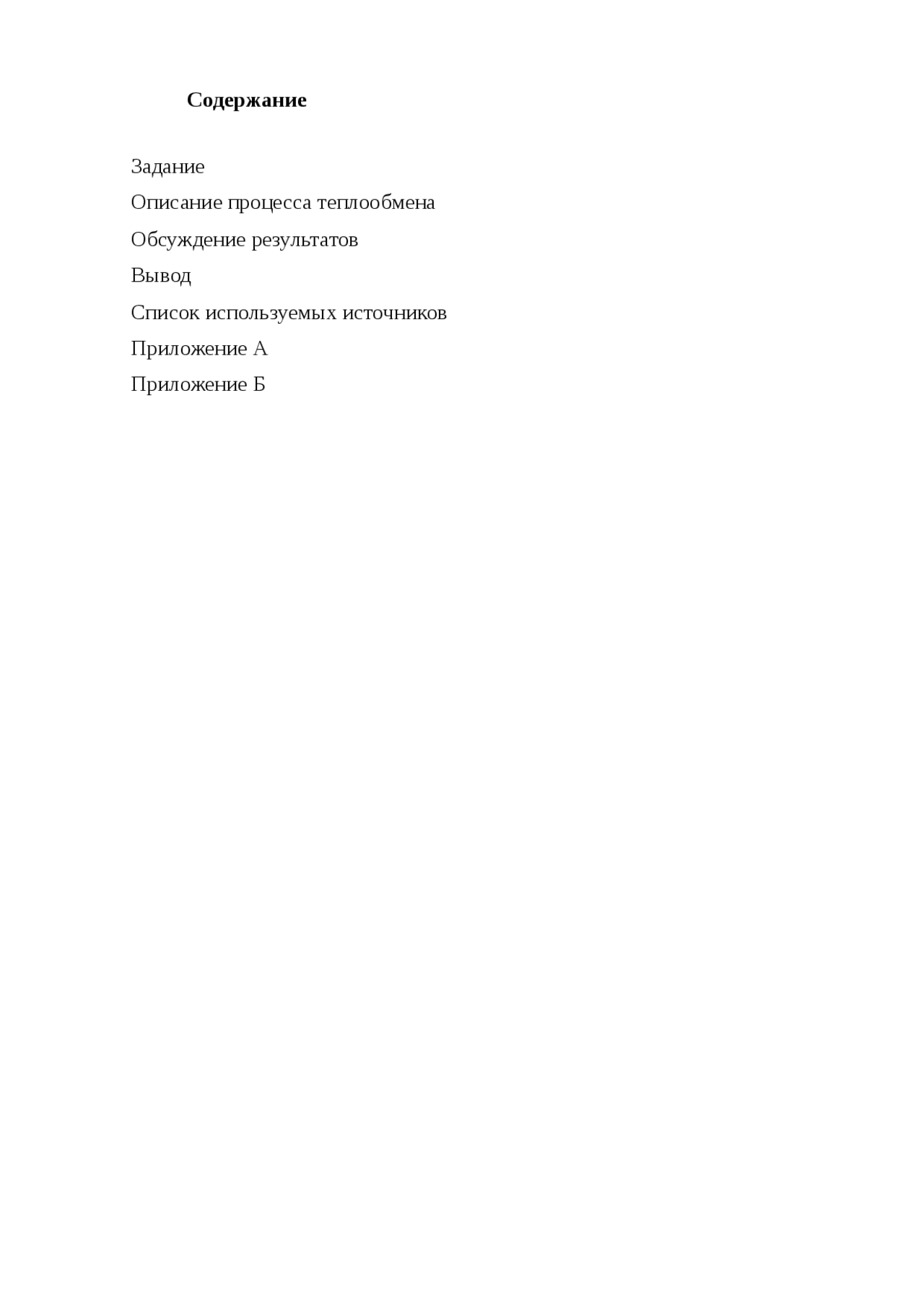 Содержание

Задание

Описание процесса теплообмена

Обсуждение результатов

Вывод

Список используемых источников

Приложение А

Приложение Б